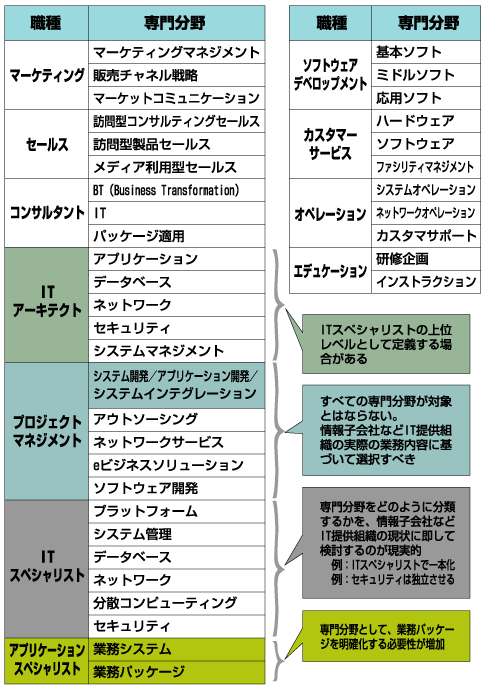 | 職種 | 専門分野 |
|---|---|
| マーケティング | マーケティングマネジメント |
| | 販売チャネル戦略 |
| | マーケットコミュニケーション |
| セールス | 訪問型コンサルティングセールス |
| | 訪問型製品セールス |
| | メディア利用型セールス |
| コンサルタント | BT (Business Transformation) |
| | IT |
| | パッケージ適用 |
| IT アーキテクト | アプリケーション |
| | データベース |
| | ネットワーク |
| | セキュリティ |
| | システムマネジメント |
| プロジェクトマネジメント | システム開発/アプリケーション開発/システムインテグレーション |
| | アウトソーシング |
| | ネットワークサービス |
| | eビジネスソリューション |
| | ソフトウェア開発 |
| IT スペシャリスト | プラットフォーム |
| | システム管理 |
| | データベース |
| | ネットワーク |
| | 分散コンピューティング |
| | セキュリティ |
| アプリケーションスペシャリスト | 業務システム |
| | 業務パッケージ |

| 職種 | 専門分野 |
|---|---|
| ソフトウェアデベロップメント | 基本ソフト |
| | ミドルソフト |
| | 応用ソフト |
| カスタマーサービス | ハードウェア |
| | ソフトウェア |
| | ファシリティマネジメント |
| オペレーション | システムオペレーション |
| | ネットワークオペレーション |
| | カスタマサポート |
| エデュケーション | 研修企画 |
| | インストラクション |

ITスペシャリストの上位レベルとして定義する場合がある

すべての専門分野が対象とはならない。
情報子会社などIT提供組織の実際の業務内容に基づいて選択すべき

専門分野をどのように分類するかを、情報子会社などIT提供組織の現状に即して検討するのが現実的
例:ITスペシャリストで一本化
例:セキュリティは独立させる

専門分野として、業務パッケージを明確化する必要性が増加